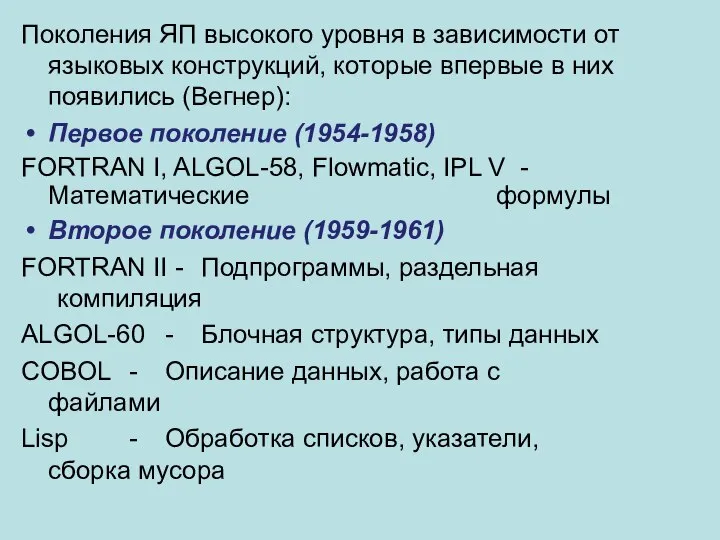 Поколения ЯП высокого уровня в зависимости от языковых конструкций, которые впервые в них появились (Вегнер):

• Первое поколение (1954-1958)

FORTRAN I, ALGOL-58, Flowmatic, IPL V - Математические формулы

• Второе поколение (1959-1961)

FORTRAN II - Подпрограммы, раздельная компиляция

ALGOL-60 - Блочная структура, типы данных

COBOL - Описание данных, работа с файлами

Lisp - Обработка списков, указатели, сборка мусора